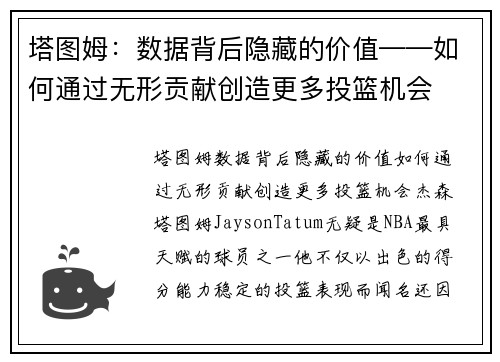 塔图姆：数据背后隐藏的价值——如何通过无形贡献创造更多投篮机会

塔图姆数据背后隐藏的价值如何通过无形贡献创造更多投篮机会杰森塔图姆JaysonTatum无疑是NBA最具天赋的球员之一他不仅以出色的得分能力稳定的投篮表现而闻名还因